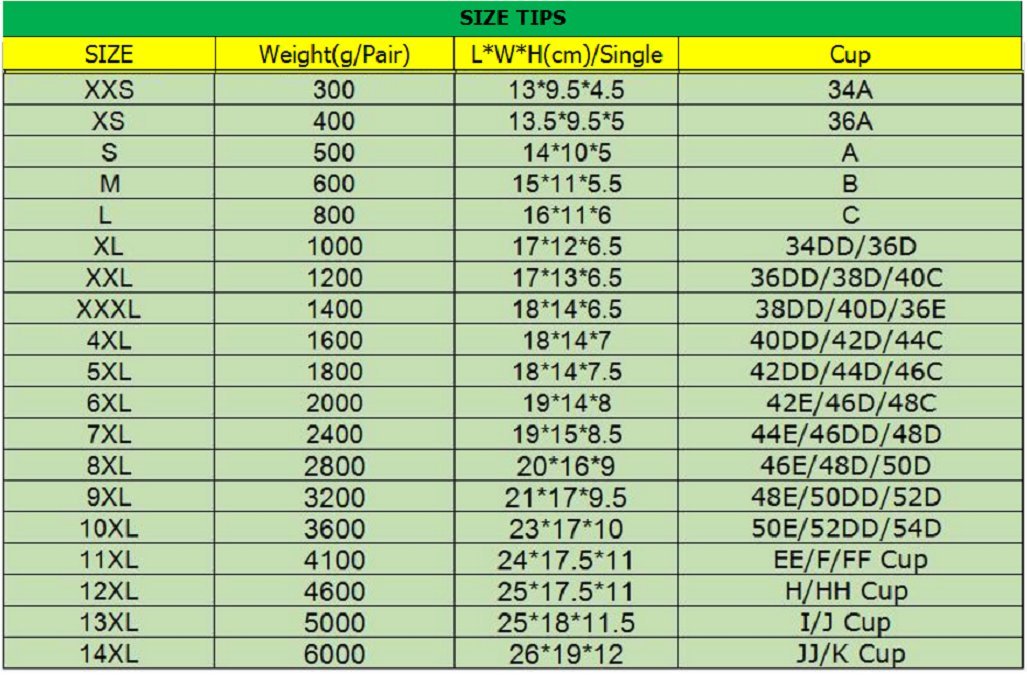 SIZE TIPS

| SIZE | Weight(g/Pair) | L*W*H(cm)/Single | Cup |
|---|---|---|---|
| XXS | 300 | 13*9.5*4.5 | 34A |
| XS | 400 | 13.5*9.5*5 | 36A |
| S | 500 | 14*10*5 | A |
| M | 600 | 15*11*5.5 | B |
| L | 800 | 16*11*6 | C |
| XL | 1000 | 17*12*6.5 | 34DD/36D |
| XXL | 1200 | 17*13*6.5 | 36DD/38D/40C |
| XXXL | 1400 | 18*14*6.5 | 38DD/40D/36E |
| 4XL | 1600 | 18*14*7 | 40DD/42D/44C |
| 5XL | 1800 | 18*14*7.5 | 42DD/44D/46C |
| 6XL | 2000 | 19*14*8 | 42E/46D/48C |
| 7XL | 2400 | 19*15*8.5 | 44E/46DD/48D |
| 8XL | 2800 | 20*16*9 | 46E/48D/50D |
| 9XL | 3200 | 21*17*9.5 | 48E/50DD/52D |
| 10XL | 3600 | 23*17*10 | 50E/52DD/54D |
| 11XL | 4100 | 24*17.5*11 | EE/F/FF Cup |
| 12XL | 4600 | 25*17.5*11 | H/HH Cup |
| 13XL | 5000 | 25*18*11.5 | I/J Cup |
| 14XL | 6000 | 26*19*12 | JJ/K Cup |